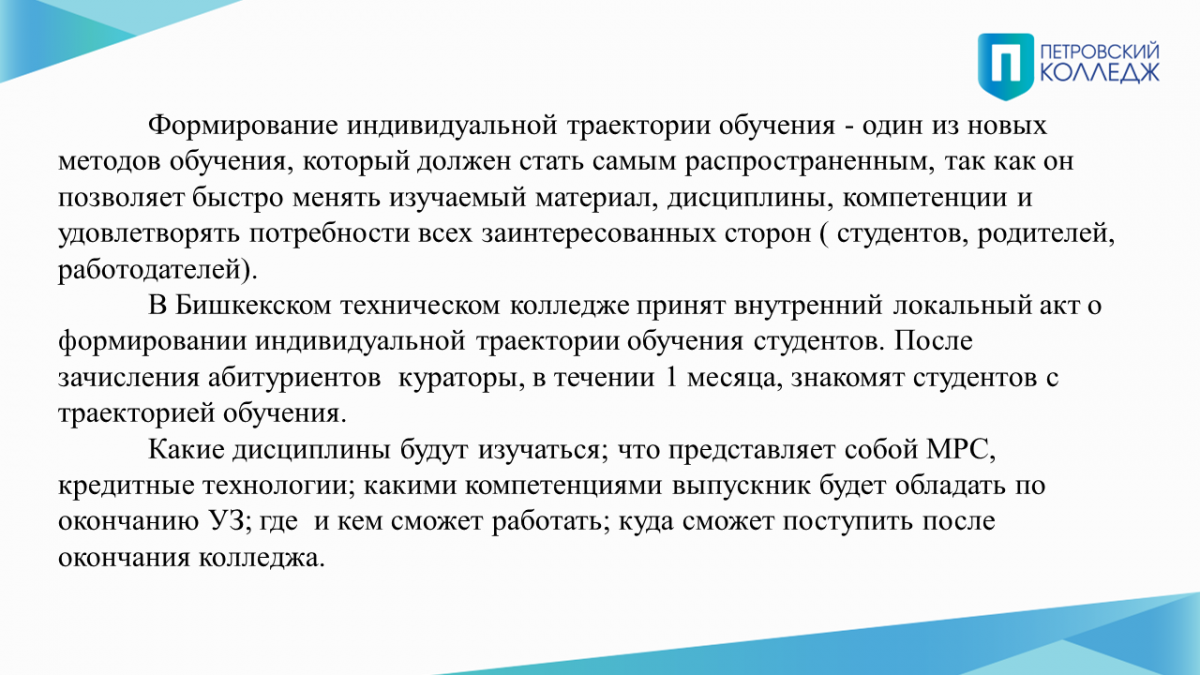 ПЕТРОВСКИЙ КОЛЛЕДЖ

Формирование индивидуальной траектории обучения - один из новых методов обучения, который должен стать самым распространенным, так как он позволяет быстро менять изучаемый материал, дисциплины, компетенции и удовлетворять потребности всех заинтересованных сторон ( студентов, родителей, работодателей).

В Бишкекском техническом колледже принят внутренний локальный акт о формировании индивидуальной траектории обучения студентов. После зачисления абитуриентов кураторы, в течении 1 месяца, знакомят студентов с траекторией обучения.

Какие дисциплины будут изучаться; что представляет собой МРС, кредитные технологии; какими компетенциями выпускник будет обладать по окончанию УЗ; где и кем сможет работать; куда сможет поступить после окончания колледжа.